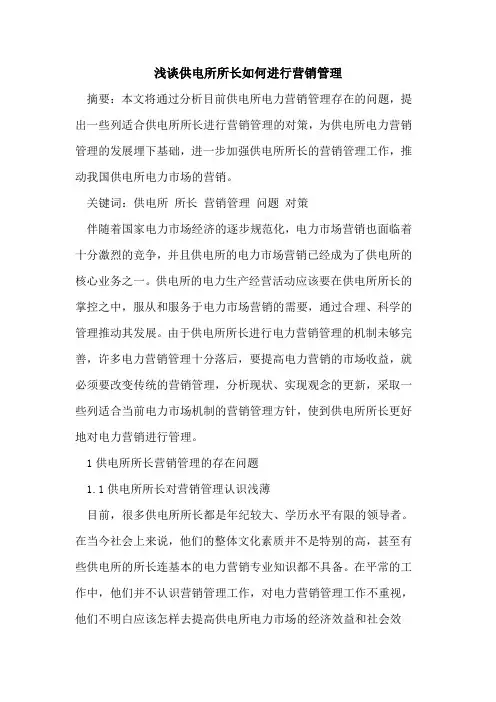 浅谈供电所所长如何进行营销管理

摘要：本文将通过分析目前供电所电力营销管理存在的问题，提出一些列适合供电所所长进行营销管理的对策，为供电所电力营销管理的发展埋下基础，进一步加强供电所所长的营销管理工作，推动我国供电所电力市场的营销。

关键词：供电所 所长 营销管理 问题 对策

伴随着国家电力市场经济的逐步规范化，电力市场营销也面临着十分激烈的竞争，并且供电所的电力市场营销已经成为了供电所的核心业务之一。供电所的电力生产经营活动应该要在供电所所长的掌控之中，服从和服务于电力市场营销的需要，通过合理、科学的管理推动其发展。由于供电所所长进行电力营销管理的机制未够完善，许多电力营销管理十分落后，要提高电力营销的市场收益，就必须要改变传统的营销管理，分析现状、实现观念的更新，采取一些列适合当前电力市场机制的营销管理方针，使到供电所所长更好地对电力营销进行管理。

1 供电所所长营销管理的存在问题

1.1 供电所所长对营销管理认识浅薄

目前，很多供电所所长都是年纪较大、学历水平有限的领导者。在当今社会上来说，他们的整体文化素质并不是特别的高，甚至有些供电所的所长连基本的电力营销专业知识都不具备。在平常的工作中，他们并不认识营销管理工作，对电力营销管理工作不重视，他们不明白应该怎样去提高供电所电力市场的经济效益和社会效